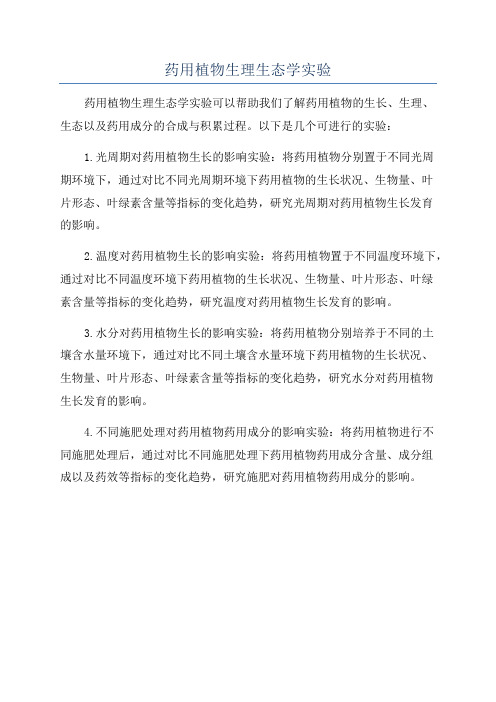 药用植物生理生态学实验

药用植物生理生态学实验可以帮助我们了解药用植物的生长、生理、生态以及药用成分的合成与积累过程。以下是几个可进行的实验：

1.光周期对药用植物生长的影响实验：将药用植物分别置于不同光周期环境下，通过对比不同光周期环境下药用植物的生长状况、生物量、叶片形态、叶绿素含量等指标的变化趋势，研究光周期对药用植物生长发育的影响。

2.温度对药用植物生长的影响实验：将药用植物置于不同温度环境下，通过对比不同温度环境下药用植物的生长状况、生物量、叶片形态、叶绿素含量等指标的变化趋势，研究温度对药用植物生长发育的影响。

3.水分对药用植物生长的影响实验：将药用植物分别培养于不同的土壤含水量环境下，通过对比不同土壤含水量环境下药用植物的生长状况、生物量、叶片形态、叶绿素含量等指标的变化趋势，研究水分对药用植物生长发育的影响。

4.不同施肥处理对药用植物药用成分的影响实验：将药用植物进行不同施肥处理后，通过对比不同施肥处理下药用植物药用成分含量、成分组成以及药效等指标的变化趋势，研究施肥对药用植物药用成分的影响。